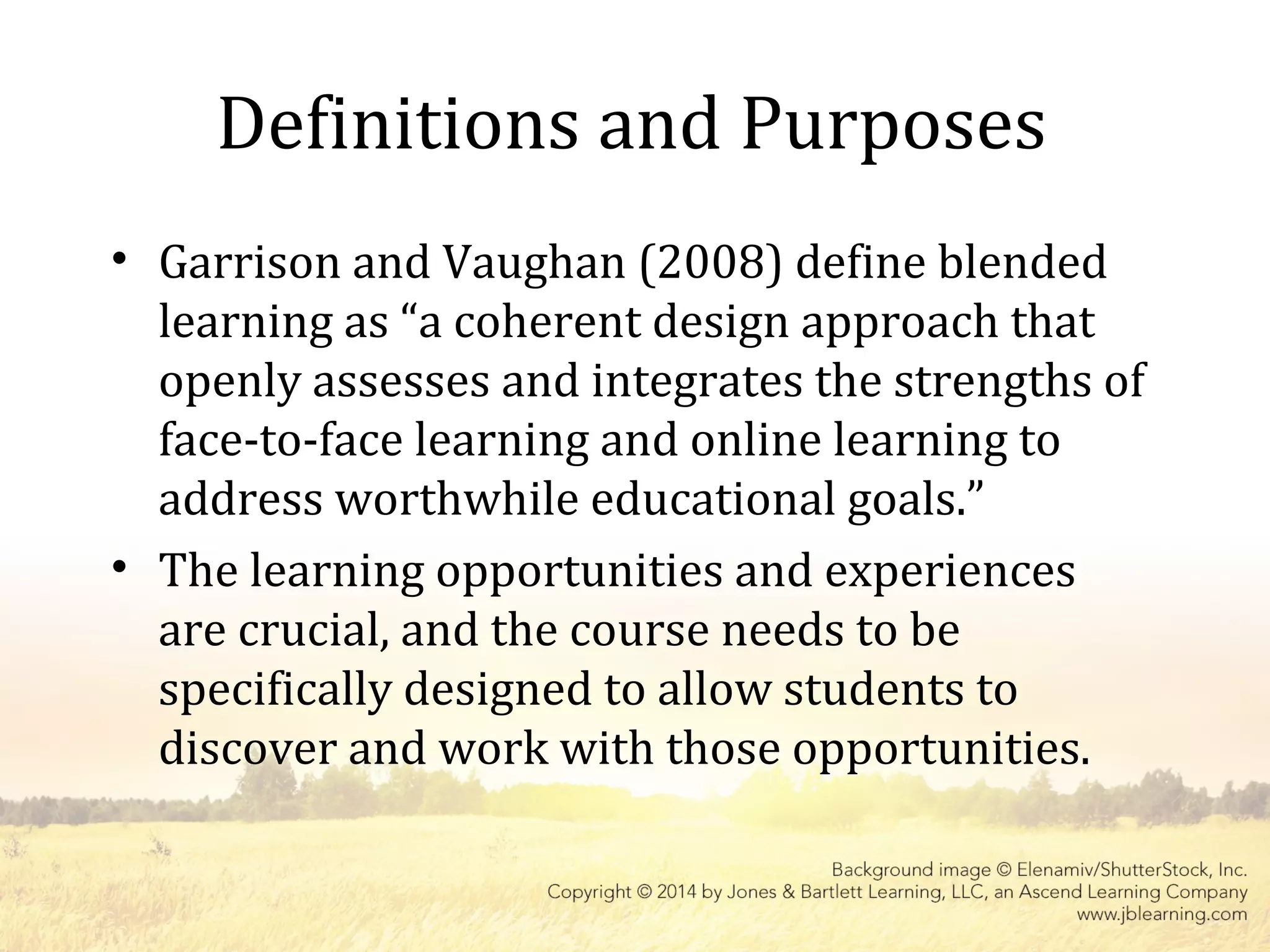 Definitions and Purposes

• Garrison and Vaughan (2008) define blended learning as “a coherent design approach that openly assesses and integrates the strengths of face-to-face learning and online learning to address worthwhile educational goals.”

• The learning opportunities and experiences are crucial, and the course needs to be specifically designed to allow students to discover and work with those opportunities.

Background image © Elenamiv/ShutterStock, Inc.
Copyright © 2014 by Jones & Bartlett Learning, LLC, an Ascend Learning Company
www.jblearning.com